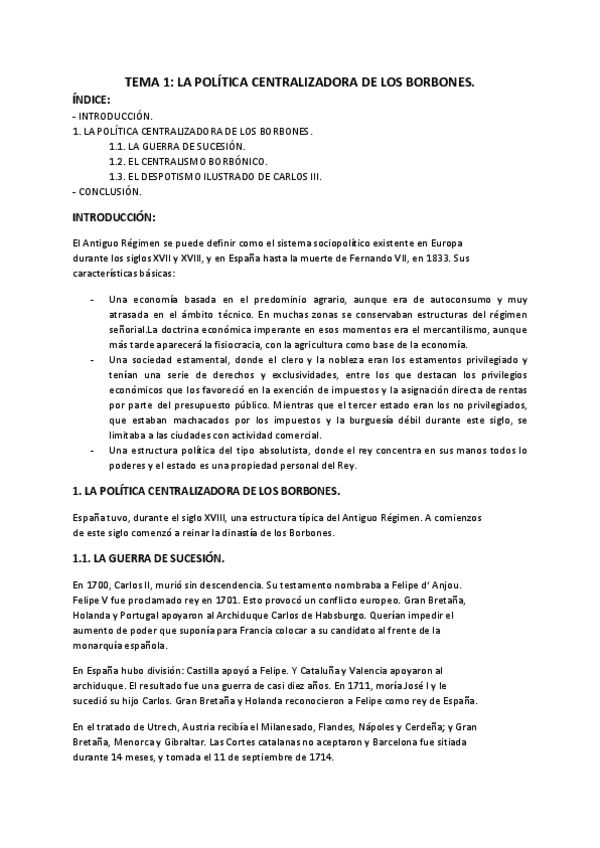 TEMA 1: LA POLÍTICA CENTRALIZADORA DE LOS BORBONES.

ÍNDICE:

- INTRODUCCIÓN.
1. LA POLÍTICA CENTRALIZADORA DE LOS BORBONES.
1.1. LA GUERRA DE SUCESIÓN.
1.2. EL CENTRALISMO BORBÓNICO.
1.3. EL DESPOTISMO ILUSTRADO DE CARLOS III.
- CONCLUSIÓN.

INTRODUCCIÓN:

El Antiguo Régimen se puede definir como el sistema sociopolítico existente en Europa durante los siglos XVII y XVIII, y en España hasta la muerte de Fernando VII, en 1833. Sus características básicas:

- Una economía basada en el predominio agrario, aunque era de autoconsumo y muy atrasada en el ámbito técnico. En muchas zonas se conservaban estructuras del régimen señorial.La doctrina económica imperante en esos momentos era el mercantilismo, aunque más tarde aparecerá la fisiocracia, con la agricultura como base de la economía.
- Una sociedad estamental, donde el clero y la nobleza eran los estamentos privilegiado y tenían una serie de derechos y exclusividades, entre los que destacan los privilegios económicos que los favoreció en la exención de impuestos y la asignación directa de rentas por parte del presupuesto público. Mientras que el tercer estado eran los no privilegiados, que estaban machacados por los impuestos y la burguesía débil durante este siglo, se limitaba a las ciudades con actividad comercial.
- Una estructura política del tipo absolutista, donde el rey concentra en sus manos todos lo poderes y el estado es una propiedad personal del Rey.

1. LA POLÍTICA CENTRALIZADORA DE LOS BORBONES.

España tuvo, durante el siglo XVIII, una estructura típica del Antiguo Régimen. A comienzos de este siglo comenzó a reinar la dinastía de los Borbones.

1.1. LA GUERRA DE SUCESIÓN.

En 1700, Carlos II, murió sin descendencia. Su testamento nombraba a Felipe d' Anjou. Felipe V fue proclamado rey en 1701. Esto provocó un conflicto europeo. Gran Bretaña, Holanda y Portugal apoyaron al Archiduque Carlos de Habsburgo. Querían impedir el aumento de poder que suponía para Francia colocar a su candidato al frente de la monarquía española.

En España hubo división: Castilla apoyó a Felipe. Y Cataluña y Valencia apoyaron al archiduque. El resultado fue una guerra de casi diez años. En 1711, moría José I y le sucedió su hijo Carlos. Gran Bretaña y Holanda reconocieron a Felipe como rey de España.

En el tratado de Utrech, Austria recibía el Milanesado, Flandes, Nápoles y Cerdeña; y Gran Bretaña, Menorca y Gibraltar. Las Cortes catalanas no aceptaron y Barcelona fue sitiada durante 14 meses, y tomada el 11 de septiembre de 1714.